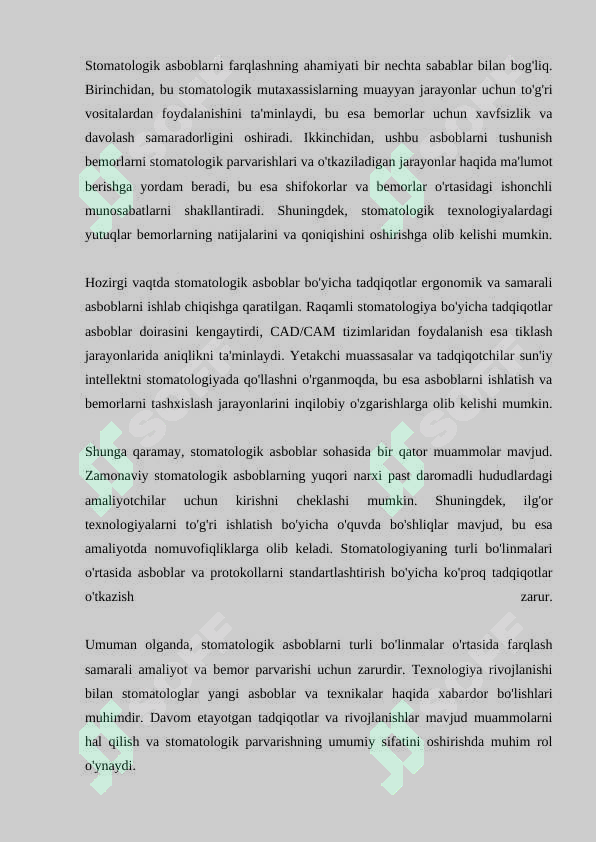 Stomatologik asboblarni farqlashning ahamiyati bir nechta sabablar bilan bog'liq. Birinchidan, bu stomatologik mutaxassislarning muayyan jarayonlar uchun to'g'ri vositalardan foydalanishini ta'minlaydi, bu esa bemorlar uchun xavfsizlik va davolash samaradorligini oshiradi. Ikkinchidan, ushbu asboblarni tushunish bemorlarni stomatologik parvarishlari va o'tkaziladigan jarayonlar haqida ma'lumot berishga yordam beradi, bu esa shifokorlar va bemorlar o'rtasidagi ishonchli munosabatlarni shakllantiradi. Shuningdek, stomatologik texnologiyalardagi yutuqlar bemorlarning natijalarini va qoniqishini oshirishga olib kelishi mumkin.

Hozirgi vaqtda stomatologik asboblar bo'yicha tadqiqotlar ergonomik va samarali asboblarni ishlab chiqishga qaratilgan. Raqamli stomatologiya bo'yicha tadqiqotlar asboblar doirasini kengaytirdi, CAD/CAM tizimlaridan foydalanish esa tiklash jarayonlarida aniqlikni ta'minlaydi. Yetakchi muassasalar va tadqiqotchilar sun'iy intellektni stomatologiyada qo'llashni o'rganmoqda, bu esa asboblarni ishlatish va bemorlarni tashxislash jarayonlarini inqilobiy o'zgarishlarga olib kelishi mumkin.

Shunga qaramay, stomatologik asboblar sohasida bir qator muammolar mavjud. Zamonaviy stomatologik asboblarning yuqori narxi past daromadli hududlardagi amaliyotchilar uchun kirishni cheklashi mumkin. Shuningdek, ilg'or texnologiyalarni to'g'ri ishlatish bo'yicha o'quvda bo'shliqlar mavjud, bu esa amaliyotda nomuvofiqliklarga olib keladi. Stomatologiyaning turli bo'linmalari o'rtasida asboblar va protokollarni standartlashtirish bo'yicha ko'proq tadqiqotlar o'tkazish zarur.

Umuman olganda, stomatologik asboblarni turli bo'linmalar o'rtasida farqlash samarali amaliyot va bemor parvarishi uchun zarurdir. Texnologiya rivojlanishi bilan stomatologlar yangi asboblar va texnikalar haqida xabardor bo'lishlari muhimdir. Davom etayotgan tadqiqotlar va rivojlanishlar mavjud muammolarni hal qilish va stomatologik parvarishning umumiy sifatini oshirishda muhim rol o'ynaydi.